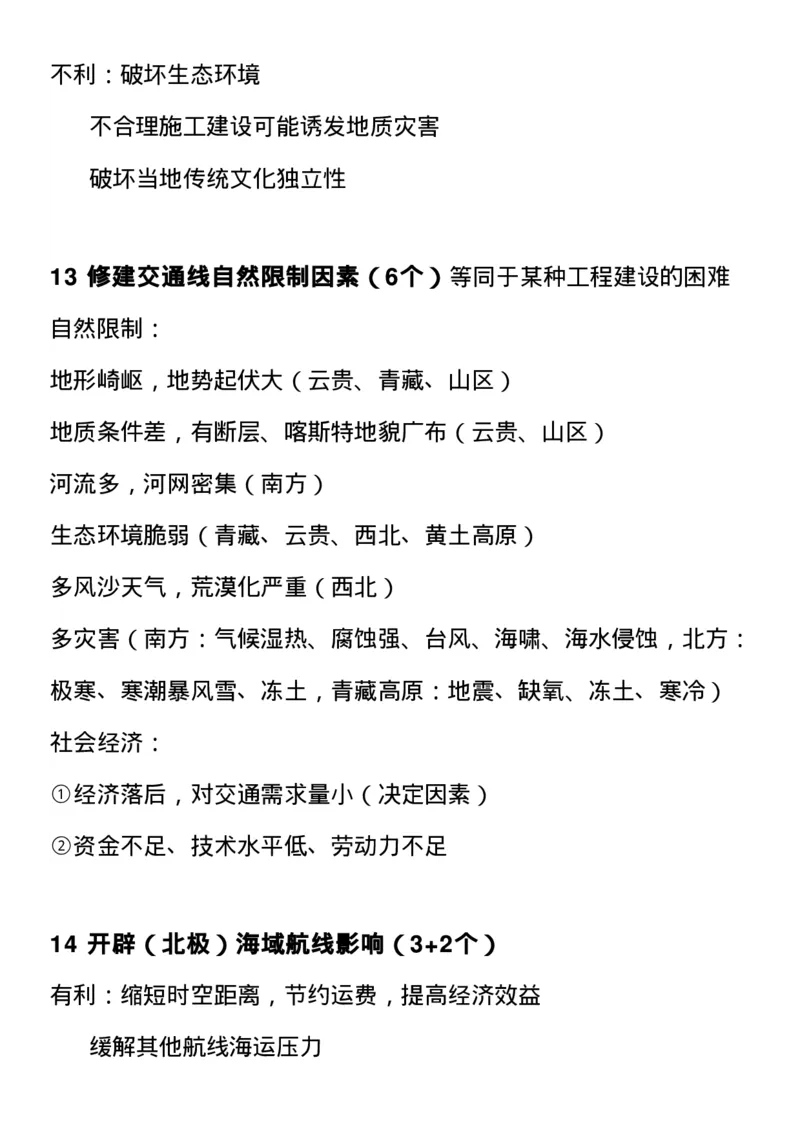 不利：破坏生态环境

不合理施工建设可能诱发地质灾害

破坏当地传统文化独立性

13 修建交通线自然限制因素（6个）等同于某种工程建设的困难

自然限制：

地形崎岖，地势起伏大（云贵、青藏、山区）

地质条件差，有断层、喀斯特地貌广布（云贵、山区）

河流多，河网密集（南方）

生态环境脆弱（青藏、云贵、西北、黄土高原）

多风沙天气，荒漠化严重（西北）

多灾害（南方：气候湿热、腐蚀强、台风、海啸、海水侵蚀，北方：极寒、寒潮暴风雪、冻土，青藏高原：地震、缺氧、冻土、寒冷）

社会经济：

①经济落后，对交通需求量小（决定因素）

②资金不足、技术水平低、劳动力不足

14 开辟（北极）海域航线影响（3+2个）

有利：缩短时空距离，节约运费，提高经济效益

缓解其他航线海运压力